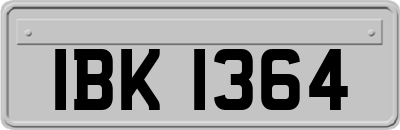 IBK 1364